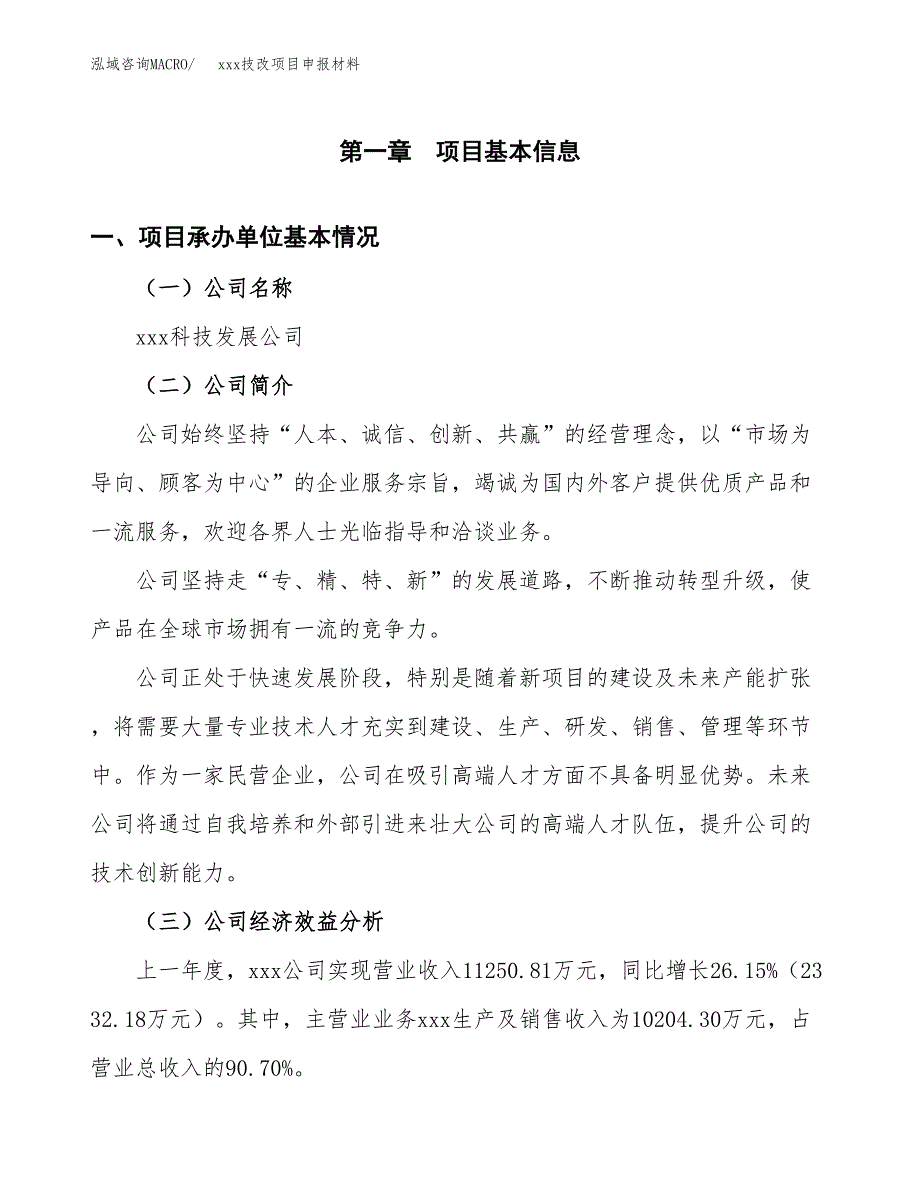 泓域咨询MACRO/　　xxx技改项目申报材料

第一章　项目基本信息

一、项目承办单位基本情况

（一）公司名称

xxx科技发展公司

（二）公司简介

公司始终坚持“人本、诚信、创新、共赢”的经营理念，以“市场为导向、顾客为中心”的企业服务宗旨，竭诚为国内外客户提供优质产品和一流服务，欢迎各界人士光临指导和洽谈业务。

公司坚持走“专、精、特、新”的发展道路，不断推动转型升级，使产品在全球市场拥有一流的竞争力。

公司正处于快速发展阶段，特别是随着新项目的建设及未来产能扩张，将需要大量专业技术人才充实到建设、生产、研发、销售、管理等环节中。作为一家民营企业，公司在吸引高端人才方面不具备明显优势。未来公司将通过自我培养和外部引进来壮大公司的高端人才队伍，提升公司的技术创新能力。

（三）公司经济效益分析

上一年度，xxx公司实现营业收入11250.81万元，同比增长26.15%（2332.18万元）。其中，主营业业务xxx生产及销售收入为10204.30万元，占营业总收入的90.70%。